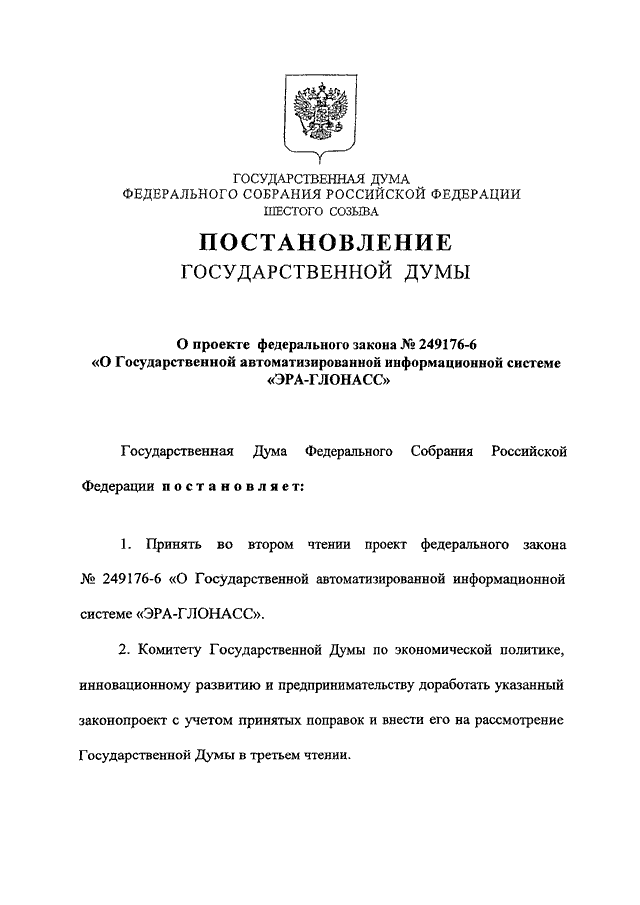 ГОСУДАРСТВЕННАЯ ДУМА
ФЕДЕРАЛЬНОГО СОБРАНИЯ РОССИЙСКОЙ ФЕДЕРАЦИИ
ШЕСТОГО СОЗЫВА

ПОСТАНОВЛЕНИЕ
ГОСУДАРСТВЕННОЙ ДУМЫ

О проекте федерального закона № 249176-6
«О Государственной автоматизированной информационной системе
«ЭРА-ГЛОНАСС»

Государственная Дума Федерального Собрания Российской Федерации постановляет:

1. Принять во втором чтении проект федерального закона № 249176-6 «О Государственной автоматизированной информационной системе «ЭРА-ГЛОНАСС».

2. Комитету Государственной Думы по экономической политике, инновационному развитию и предпринимательству доработать указанный законопроект с учетом принятых поправок и внести его на рассмотрение Государственной Думы в третьем чтении.